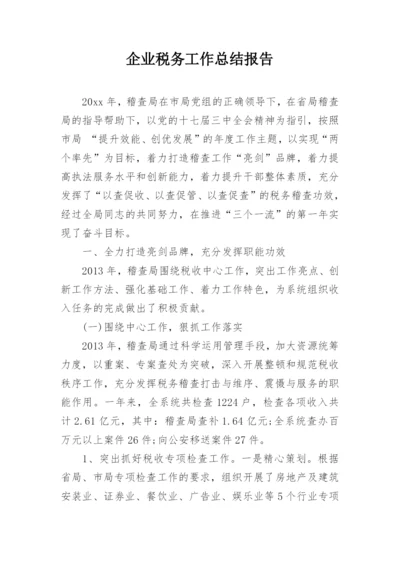 企业税务工作总结报告

20xx 年，稽查局在市局党组的正确领导下，在省局稽查局的指导帮助下，以党的十七届三中全会精神为指引，按照市局 “提升效能、创优发展”的年度工作主题，以实现“两个率先”为目标，着力打造稽查工作“亮剑”品牌，着力提高执法服务水平和创新能力，着力提升干部整体素质，充分发挥了“以查促收、以查促管、以查促查”的税务稽查功效，经过全局同志的共同努力，在推进“三个一流”的第一年实现了奋斗目标。

一、全力打造亮剑品牌，充分发挥职能功效

2013 年，稽查局围绕税收中心工作，突出工作亮点、创新工作方法、强化基础工作、着力工作特色，为系统组织收入任务的完成做出了积极贡献。

(一)围绕中心工作，狠抓工作落实

2013 年，稽查局通过科学运用管理手段，加大资源统筹力度，以重案、专案查处为突破，深入开展整顿和规范税收秩序工作，充分发挥税务稽查打击与维序、震慑与服务的职能作用。一年来，全系统共检查 1224 户，检查各项收入共计 2.61 亿元，其中：稽查局查补 1.64 亿元;全系统查办百万元以上案件 26 件;向公安移送案件 27 件。

1、突出抓好税收专项检查工作。一是精心策划。根据省局、市局专项检查工作的要求，组织开展了房地产及建筑安装业、证券业、餐饮业、广告业、娱乐业等 5 个行业专项